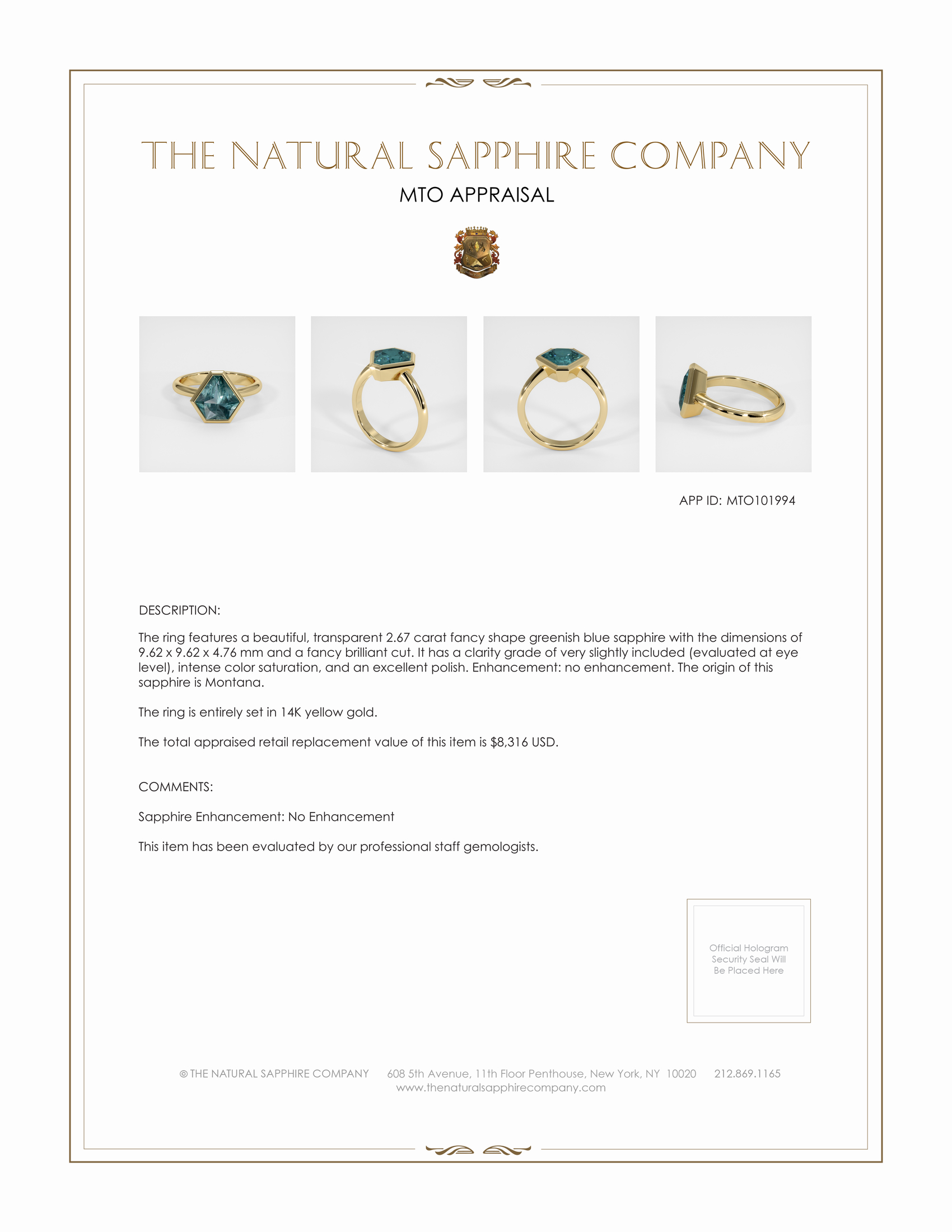 THE NATURAL SAPPHIRE COMPANY

MTO APPRAISAL

APP ID: MTO101994

DESCRIPTION:

The ring features a beautiful, transparent 2.67 carat fancy shape greenish blue sapphire with the dimensions of 9.62 x 9.62 x 4.76 mm and a fancy brilliant cut. It has a clarity grade of very slightly included (evaluated at eye level), intense color saturation, and an excellent polish. Enhancement: no enhancement. The origin of this sapphire is Montana.

The ring is entirely set in 14K yellow gold.

The total appraised retail replacement value of this item is $8,316 USD.

COMMENTS:

Sapphire Enhancement: No Enhancement

This item has been evaluated by our professional staff gemologists.

Official Hologram Security Seal Will Be Placed Here

© THE NATURAL SAPPHIRE COMPANY 608 5th Avenue, 11th Floor Penthouse, New York, NY 10020 212.869.1165
www.thenaturalsapphirecompany.com